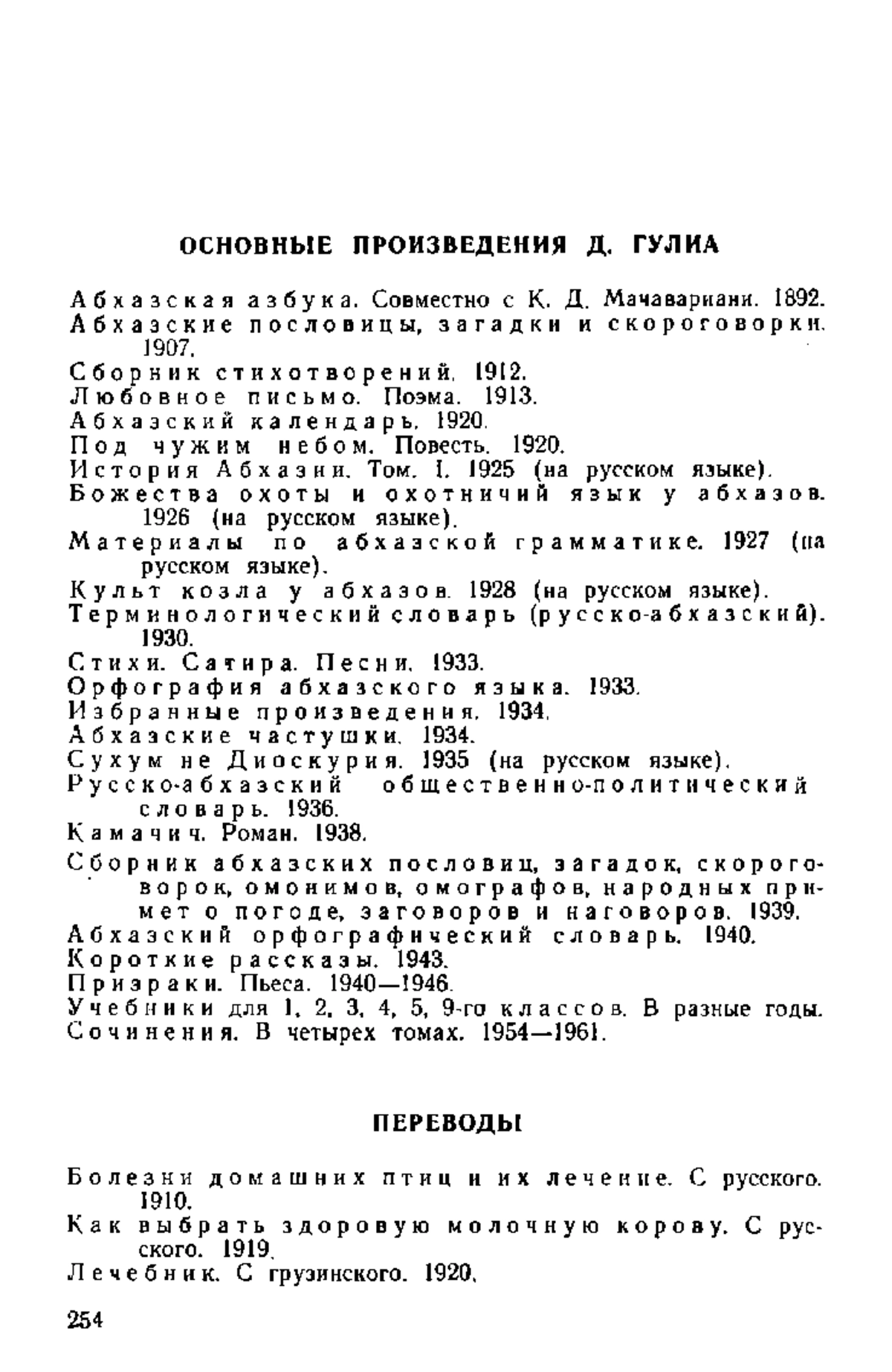 ОСНОВНЫЕ ПРОИЗВЕДЕНИЯ Д. ГУЛИА

Абхазская азбука. Совместно с К. Д. Мачавариани. 1892.
Абхазские пословицы, загадки и скороговорки. 1907.
Сборник стихотворений. 1912.
Любовное письмо. Поэма. 1913.
Абхазский календарь. 1920.
Под чужим небом. Повесть. 1920.
История Абхазии. Том. I. 1925 (на русском языке).
Божества охоты и охотничий язык у абхазов. 1926 (на русском языке).
Материалы по абхазской грамматике. 1927 (на русском языке).
Культ козла у абхазов. 1928 (на русском языке).
Терминологический словарь (русско-абхазский). 1930.
Стихи. Сатира. Песни. 1933.
Орфография абхазского языка. 1933.
Избранные произведения. 1934.
Абхазские частушки. 1934.
Сухум не Диоскурия. 1935 (на русском языке).
Русско-абхазский общественно-политический словарь. 1936.
Камачич. Роман. 1938.
Сборник абхазских пословиц, загадок, скороговорок, омонимов, омографов, народных примет о погоде, заговоров и наговоров. 1939.
Абхазский орфографический словарь. 1940.
Короткие рассказы. 1943.
Призраки. Пьеса. 1940—1946.
Учебники для 1, 2, 3, 4, 5, 9-го классов. В разные годы.
Сочинения. В четырех томах. 1954—1961.

ПЕРЕВОДЫ

Болезни домашних птиц и их лечение. С русского. 1910.
Как выбрать здоровую молочную корову. С русского. 1919.
Лечебник. С грузинского. 1920.

254